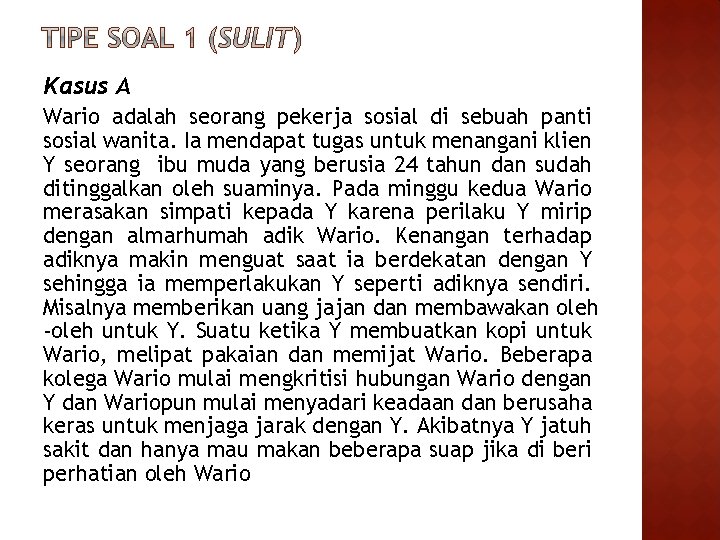 TIPE SOAL 1 (SULIT)

Kasus A

Wario adalah seorang pekerja sosial di sebuah panti sosial wanita. Ia mendapat tugas untuk menangani klien Y seorang ibu muda yang berusia 24 tahun dan sudah ditinggalkan oleh suaminya. Pada minggu kedua Wario merasakan simpati kepada Y karena perilaku Y mirip dengan almarhumah adik Wario. Kenangan terhadap adiknya makin menguat saat ia berdekatan dengan Y sehingga ia memperlakukan Y seperti adiknya sendiri. Misalnya memberikan uang jajan dan membawakan oleh -oleh untuk Y. Suatu ketika Y membuatkan kopi untuk Wario, melipat pakaian dan memijat Wario. Beberapa kolega Wario mulai mengkritisi hubungan Wario dengan Y dan Wariopun mulai menyadari keadaan dan berusaha keras untuk menjaga jarak dengan Y. Akibatnya Y jatuh sakit dan hanya mau makan beberapa suap jika di beri perhatian oleh Wario